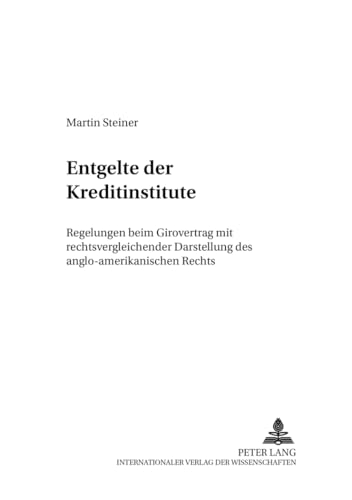 Martin Steiner

Entgelte der Kreditinstitute

Regelungen beim Girovertrag mit rechtsvergleichender Darstellung des anglo-amerikanischen Rechts

PETER LANG
INTERNATIONALER VERLAG DER WISSENSCHAFTEN